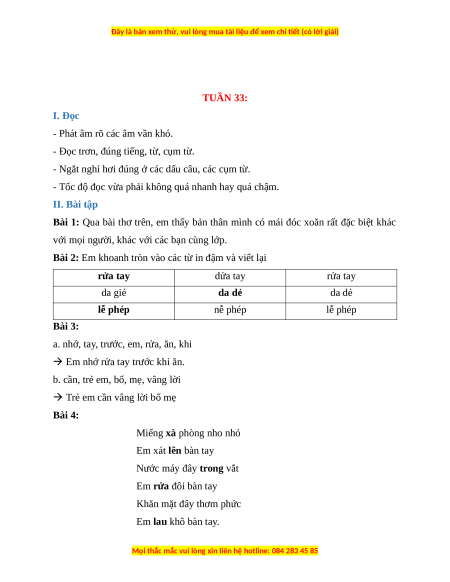 Đây là bản xem thử, vui lòng mua tài liệu để xem chi tiết (có lời giải)

TUẦN 33:

I. Đọc

- Phát âm rõ các âm vần khó.

- Đọc trơn, đúng tiếng, từ, cụm từ.

- Ngắt nghỉ hơi đúng ở các dấu câu, các cụm từ.

- Tốc độ đọc vừa phải không quá nhanh hay quá chậm.

II. Bài tập

Bài 1: Qua bài thơ trên, em thấy bản thân mình có mái đóc xoăn rất đặc biệt khác với mọi người, khác với các bạn cùng lớp.

Bài 2: Em khoanh tròn vào các từ in đậm và viết lại

| rửa tay | dửa tay | rửa tay |
|---|---|---|
| da giẻ | da dẻ | da dẻ |
| lễ phép | nễ phép | lễ phép |

Bài 3:

a. nhớ, tay, trước, em, rửa, ăn, khi

→ Em nhớ rửa tay trước khi ăn.

b. cần, trẻ em, bố, mẹ, vâng lời

→ Trẻ em cần vâng lời bố mẹ

Bài 4:

Miếng xà phòng nho nhỏ
Em xát lên bàn tay
Nước máy đây trong vắt
Em rửa đôi bàn tay
Khăn mặt đây thơm phức
Em lau khô bàn tay.

Mọi thắc mắc vui lòng xin liên hệ hotline: 084 283 45 85